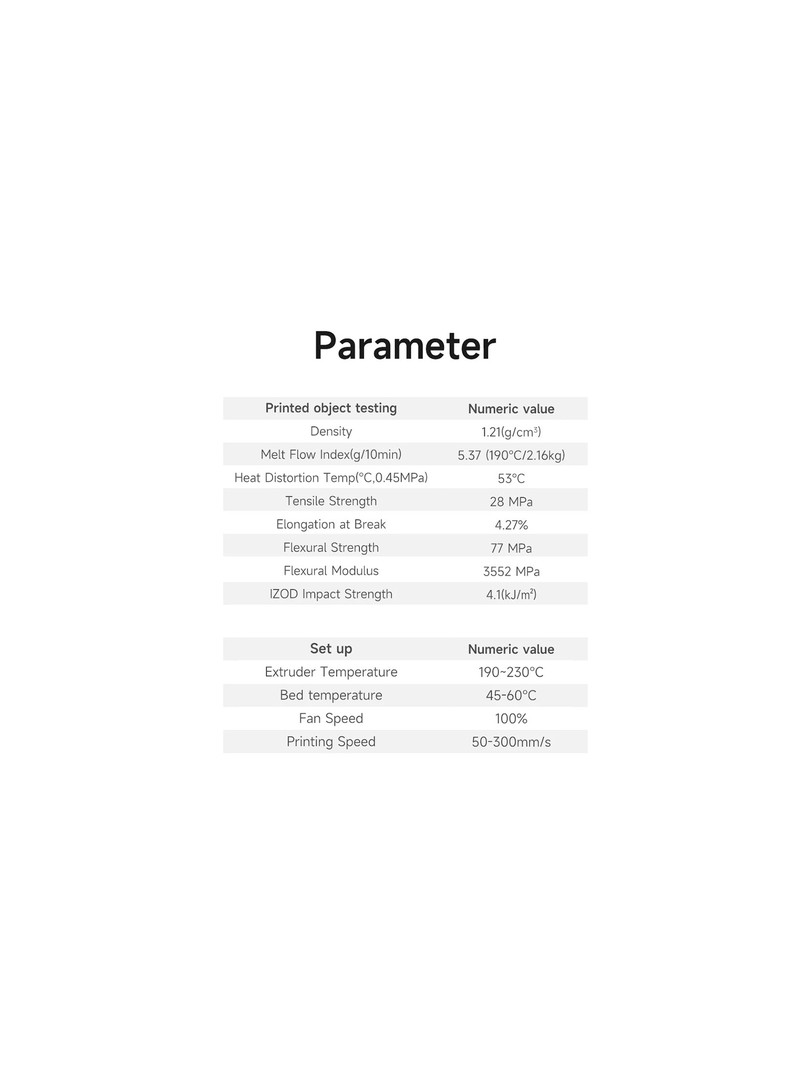 Parameter

| Printed object testing | Numeric value |
|---|---|
| Density | 1.21(g/cm³) |
| Melt Flow Index(g/10min) | 5.37 (190°C/2.16kg) |
| Heat Distortion Temp(°C,0.45MPa) | 53°C |
| Tensile Strength | 28 MPa |
| Elongation at Break | 4.27% |
| Flexural Strength | 77 MPa |
| Flexural Modulus | 3552 MPa |
| IZOD Impact Strength | 4.1(kJ/m²) |

| Set up | Numeric value |
|---|---|
| Extruder Temperature | 190~230°C |
| Bed temperature | 45-60°C |
| Fan Speed | 100% |
| Printing Speed | 50-300mm/s |